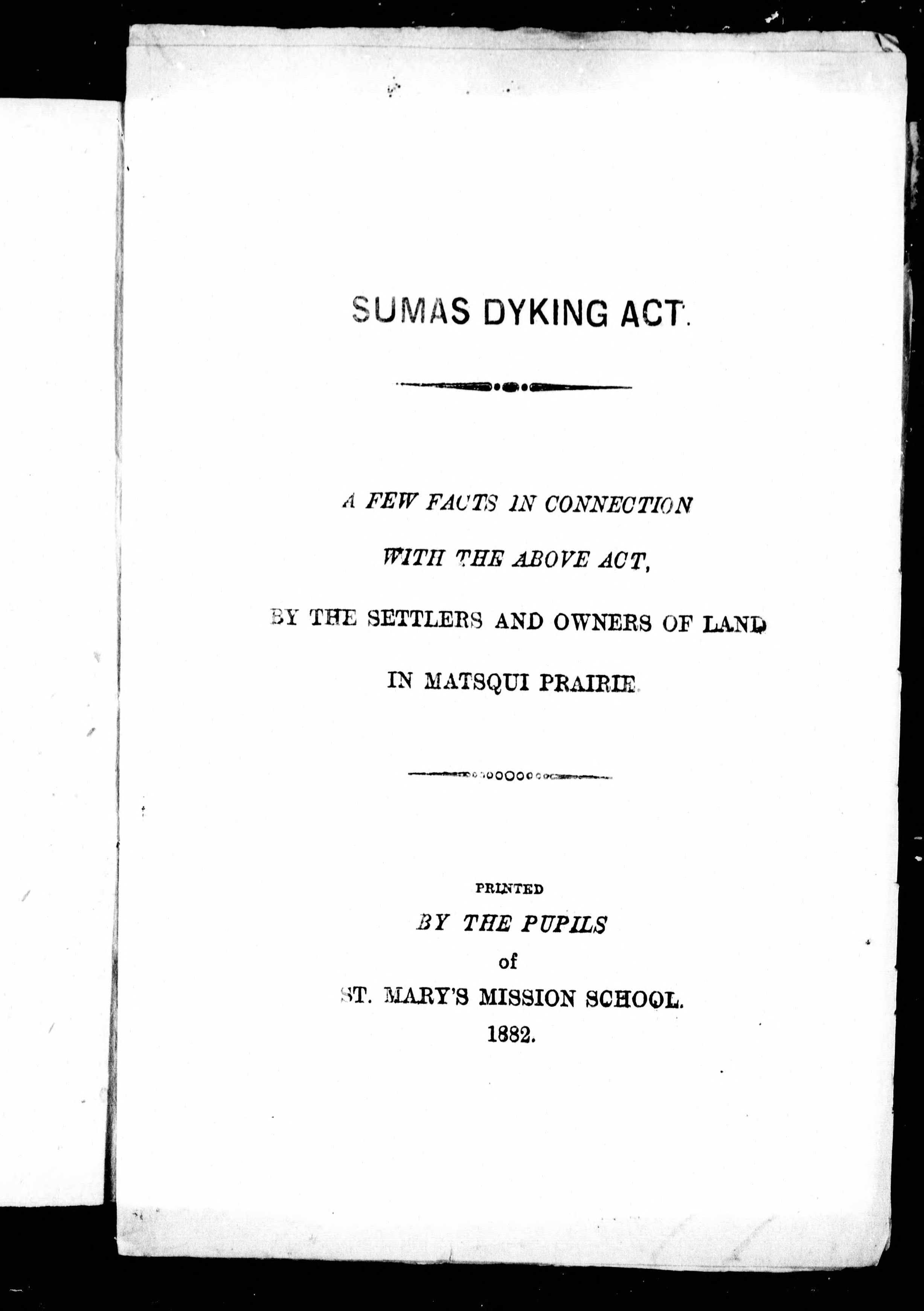 SUMAS DYKING ACT.

A FEW FACTS IN CONNECTION WITH THE ABOVE ACT, BY THE SETTLERS AND OWNERS OF LAND IN MATSQUI PRAIRIE.

PRINTED
BY THE PUPILS
of
ST. MARY'S MISSION SCHOOL.
1882.